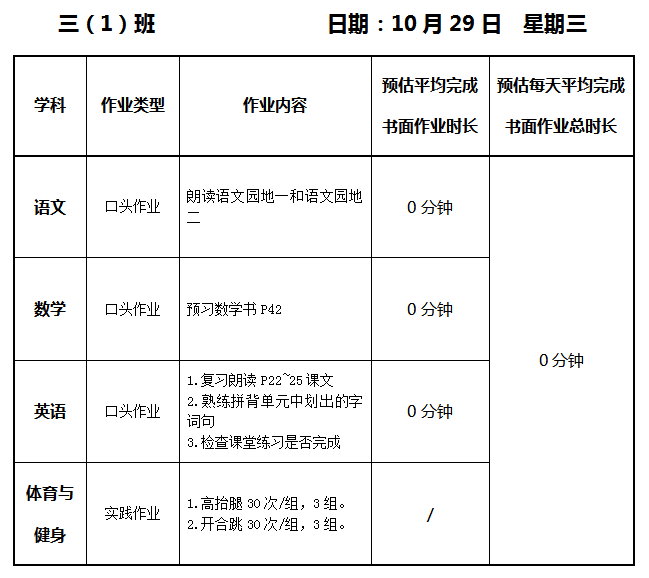 三（1）班 日期：10月29日 星期三

| 学科 | 作业类型 | 作业内容 | 预估平均完成书面作业时长 | 预估每天平均完成书面作业总时长 |
|---|---|---|---|---|
| 语文 | 口头作业 | 朗读语文园地一和语文园地二 | 0分钟 | 0分钟 |
| 数学 | 口头作业 | 预习数学书P42 | 0分钟 | |
| 英语 | 口头作业 | 1.复习朗读P22~25课文 2.熟练拼背单元中划出的字词句 3.检查课堂练习是否完成 | 0分钟 | |
| 体育与健身 | 实践作业 | 1.高抬腿30次/组，3组。 2.开合跳30次/组，3组。 | / | |